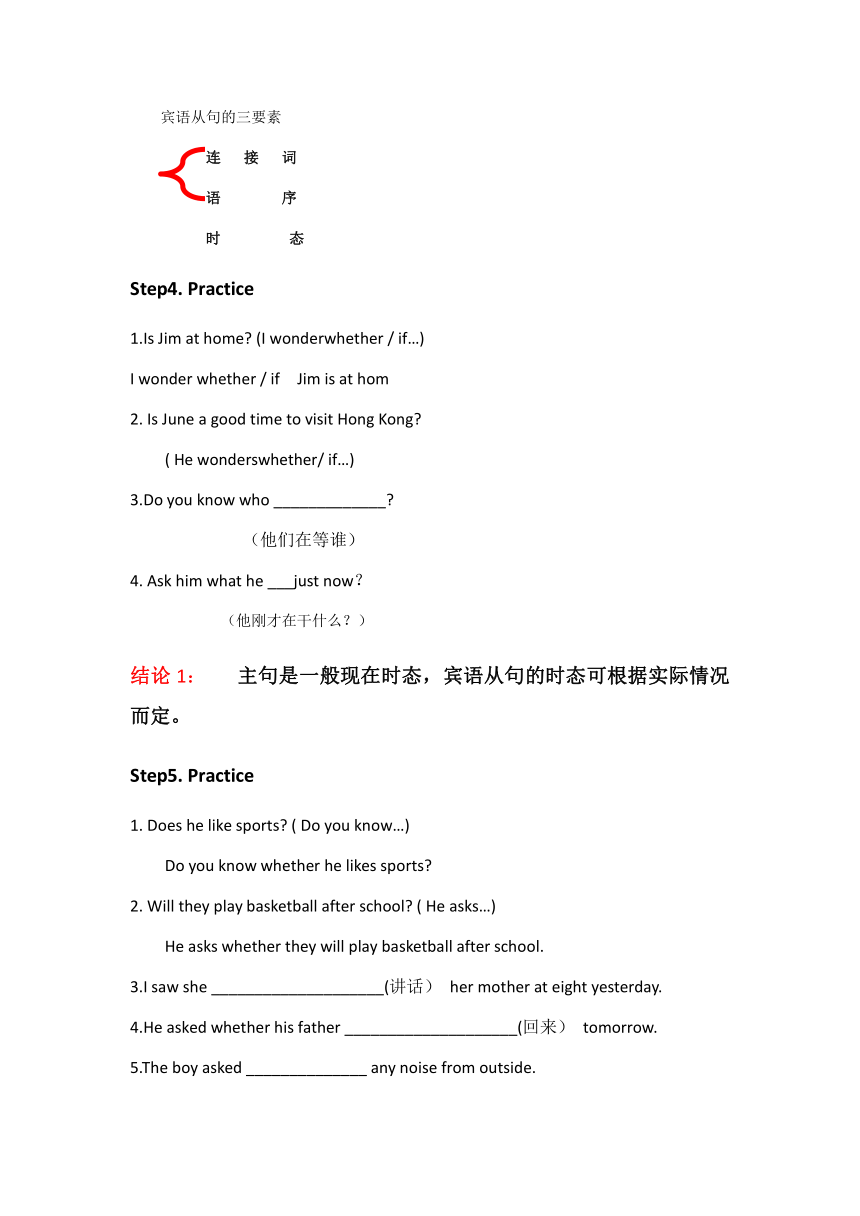 宾语从句的三要素

连 接 词

语 序

时 态

Step4. Practice

1.Is Jim at home? (I wonderwhether / if…)

I wonder whether / if Jim is at hom

2. Is June a good time to visit Hong Kong?

( He wonderswhether/ if…)

3.Do you know who _____________?

（他们在等谁）

4. Ask him what he ___just now？

（他刚才在干什么？）

结论 1： 主句是一般现在时态，宾语从句的时态可根据实际情况而定。

Step5. Practice

1. Does he like sports? ( Do you know…)

Do you know whether he likes sports?

2. Will they play basketball after school? ( He asks…)

He asks whether they will play basketball after school.

3.I saw she ____________________(讲话） her mother at eight yesterday.

4.He asked whether his father ____________________(回来） tomorrow.

5.The boy asked ______________ any noise from outside.